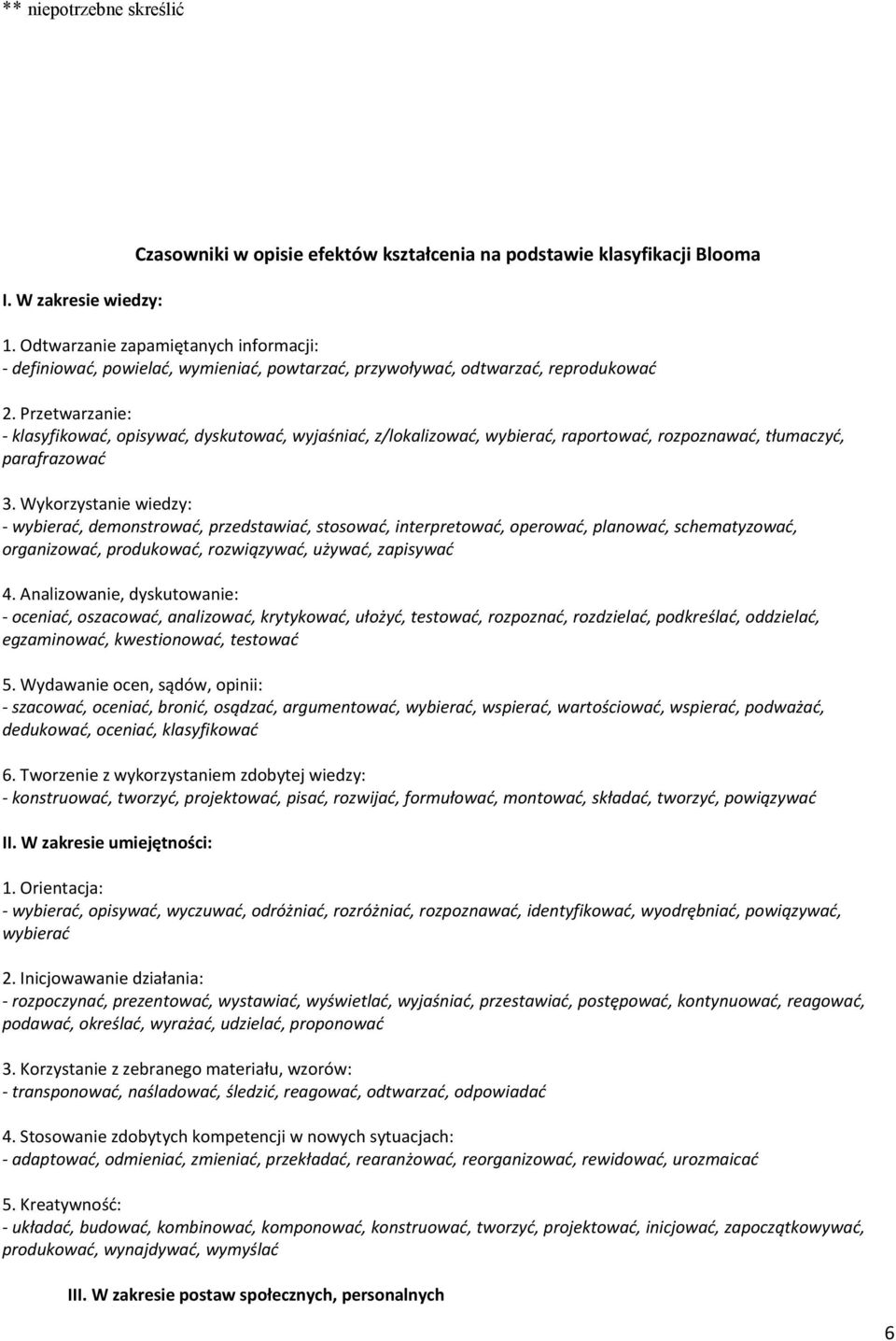 ** niepotrzebne skreślić

Czasowniki w opisie efektów kształcenia na podstawie klasyfikacji Blooma

I. W zakresie wiedzy:

1. Odtwarzanie zapamiętanych informacji:
- definiować, powielać, wymieniać, powtarzać, przywoływać, odtwarzać, reprodukować

2. Przetwarzanie:
- klasyfikować, opisywać, dyskutować, wyjaśniać, z/lokalizować, wybierać, raportować, rozpoznawać, tłumaczyć, parafrazować

3. Wykorzystanie wiedzy:
- wybierać, demonstrować, przedstawiać, stosować, interpretować, operować, planować, schematyzować, organizować, produkować, rozwiązywać, używać, zapisywać

4. Analizowanie, dyskutowanie:
- oceniać, oszacować, analizować, krytykować, ułożyć, testować, rozpoznać, rozdzielać, podkreślać, oddzielać, egzaminować, kwestionować, testować

5. Wydawanie ocen, sądów, opinii:
- szacować, oceniać, bronić, osądzać, argumentować, wybierać, wspierać, wartościować, wspierać, podważać, dedukować, oceniać, klasyfikować

6. Tworzenie z wykorzystaniem zdobytej wiedzy:
- konstruować, tworzyć, projektować, pisać, rozwijać, formułować, montować, składać, tworzyć, powiązywać

II. W zakresie umiejętności:

1. Orientacja:
- wybierać, opisywać, wyczuwać, odróżniać, rozróżniać, rozpoznawać, identyfikować, wyodrębniać, powiązywać, wybierać

2. Inicjowawanie działania:
- rozpoczynać, prezentować, wystawiać, wyświetlać, wyjaśniać, przestawiać, postępować, kontynuować, reagować, podawać, określać, wyrażać, udzielać, proponować

3. Korzystanie z zebranego materiału, wzorów:
- transponować, naśladować, śledzić, reagować, odtwarzać, odpowiadać

4. Stosowanie zdobytych kompetencji w nowych sytuacjach:
- adaptować, odmieniać, zmieniać, przekładać, rearanżować, reorganizować, rewidować, urozmaicać

5. Kreatywność:
- układać, budować, kombinować, komponować, konstruować, tworzyć, projektować, inicjować, zapoczątkowywać, produkować, wynajdywać, wymyślać

III. W zakresie postaw społecznych, personalnych

6